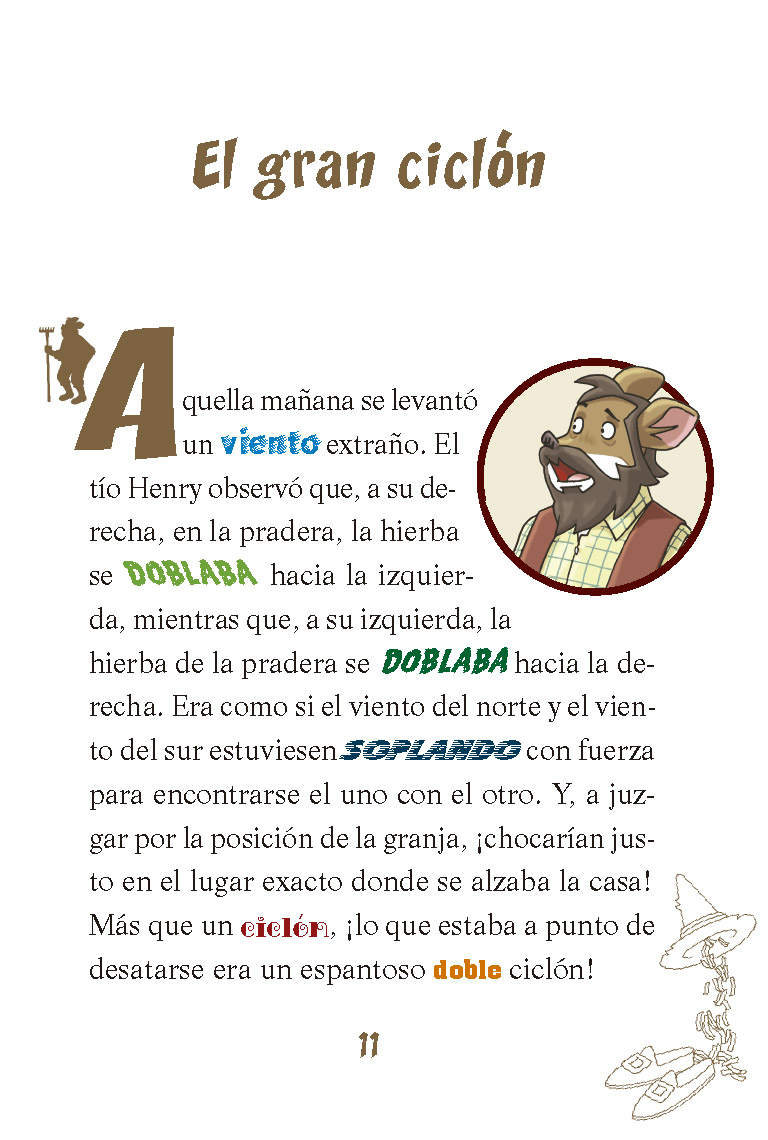 El gran ciclón

Aquella mañana se levantó un viento extraño. El tío Henry observó que, a su derecha, en la pradera, la hierba se DOBLABA hacia la izquierda, mientras que, a su izquierda, la hierba de la pradera se DOBLABA hacia la derecha. Era como si el viento del norte y el viento del sur estuviesen SOPLANDO con fuerza para encontrarse el uno con el otro. Y, a juzgar por la posición de la granja, ¡chocarían justo en el lugar exacto donde se alzaba la casa! Más que un ciclón, ¡lo que estaba a punto de desatarse era un espantoso doble ciclón!

11